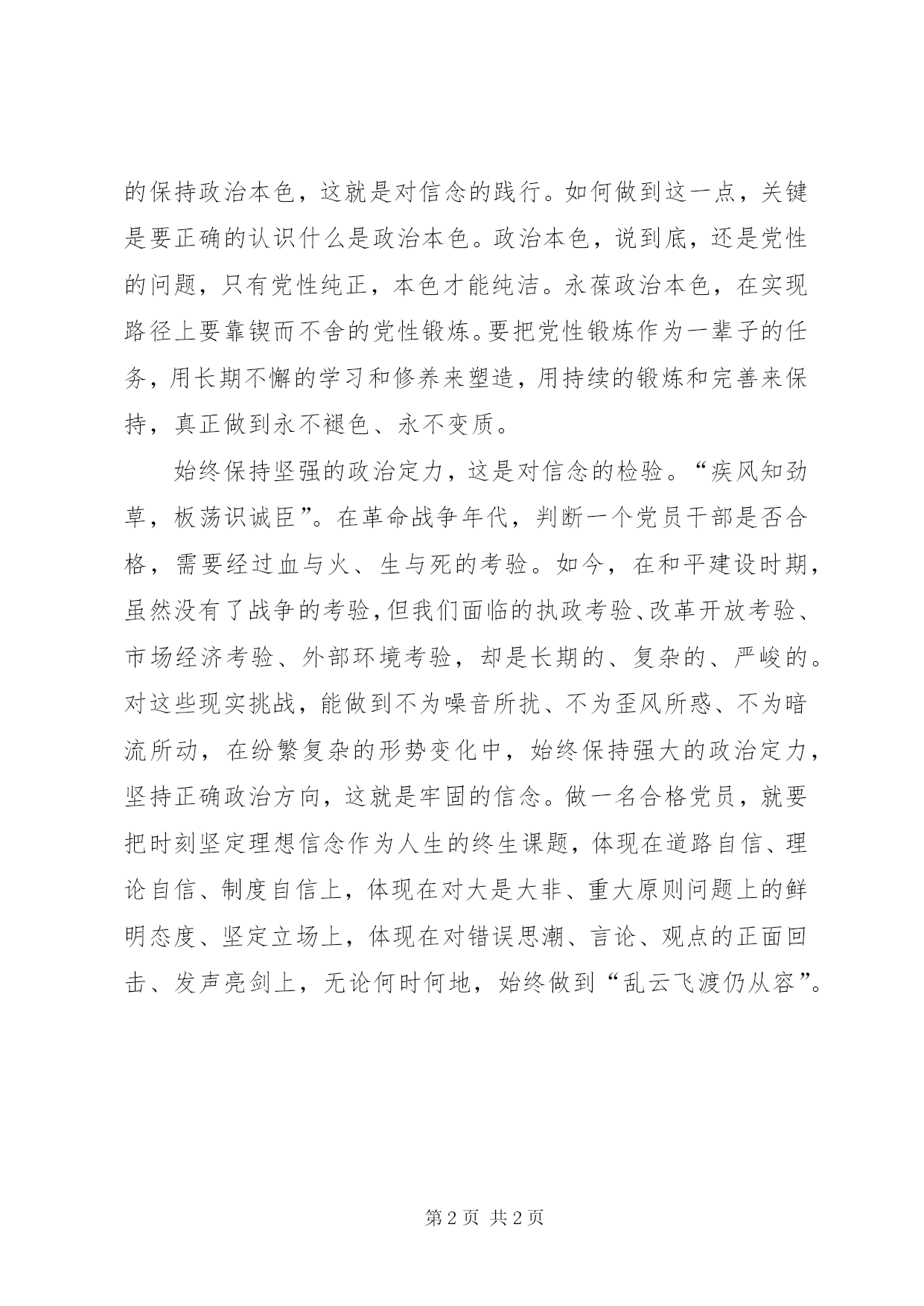 的保持政治本色，这就是对信念的践行。如何做到这一点，关键是要正确的认识什么是政治本色。政治本色，说到底，还是党性的问题，只有党性纯正，本色才能纯洁。永葆政治本色，在实现路径上要靠锲而不舍的党性锻炼。要把党性锻炼作为一辈子的任务，用长期不懈的学习和修养来塑造，用持续的锻炼和完善来保持，真正做到永不褪色、永不变质。

始终保持坚强的政治定力，这是对信念的检验。“疾风知劲草，板荡识诚臣”。在革命战争年代，判断一个党员干部是否合格，需要经过血与火、生与死的考验。如今，在和平建设时期，虽然没有了战争的考验，但我们面临的执政考验、改革开放考验、市场经济考验、外部环境考验，却是长期的、复杂的、严峻的。对这些现实挑战，能做到不为噪音所扰、不为歪风所惑、不为暗流所动，在纷繁复杂的形势变化中，始终保持强大的政治定力，坚持正确政治方向，这就是牢固的信念。做一名合格党员，就要把时刻坚定理想信念作为人生的终生课题，体现在道路自信、理论自信、制度自信上，体现在对大是大非、重大原则问题上的鲜明态度、坚定立场上，体现在对错误思潮、言论、观点的正面回击、发声亮剑上，无论何时何地，始终做到“乱云飞渡仍从容”。

第 2 页 共 2 页